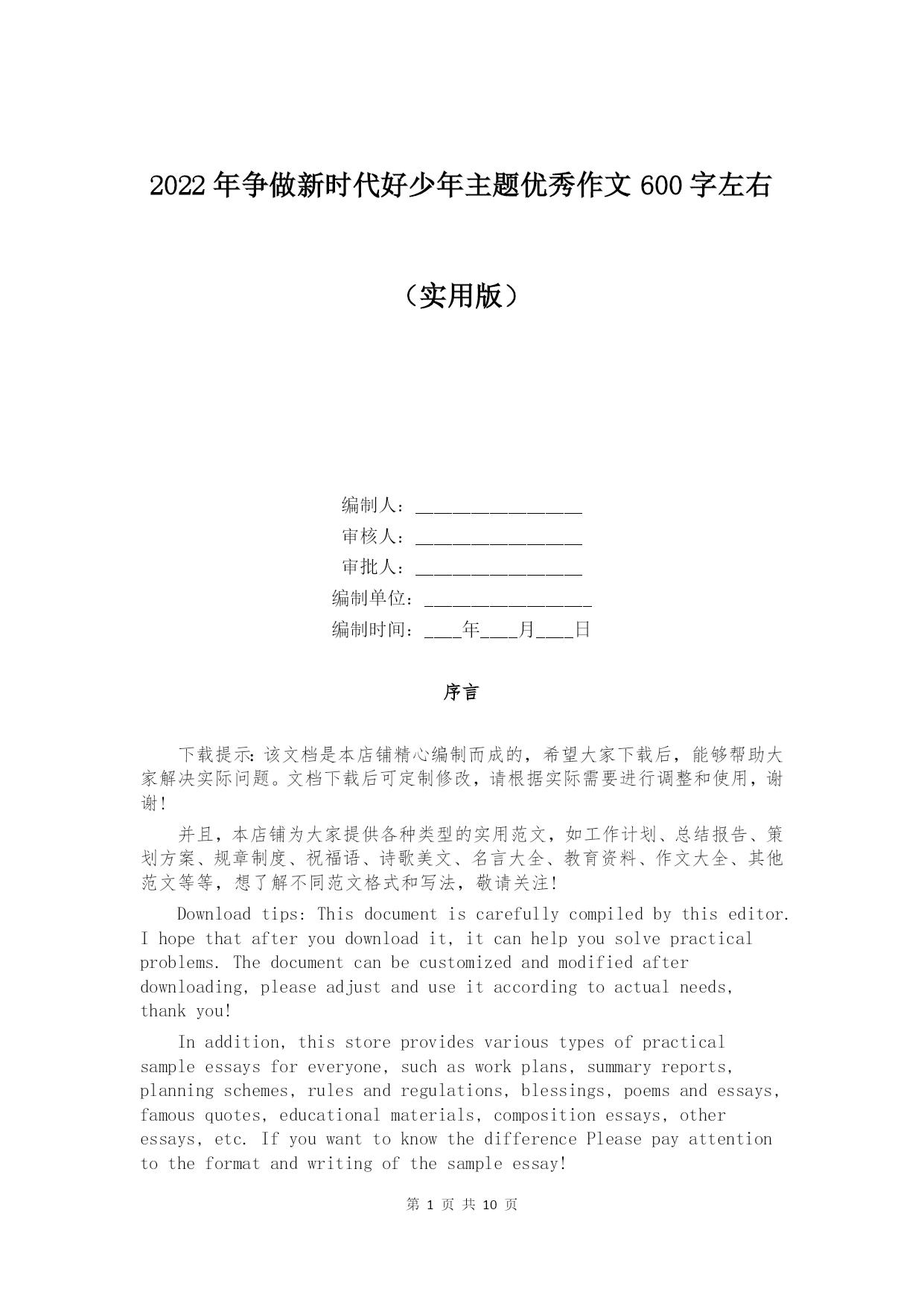 2022年争做新时代好少年主题优秀作文600字左右

（实用版）

编制人：__________________

审核人：__________________

审批人：__________________

编制单位：__________________

编制时间：____年____月____日

序言

下载提示：该文档是本店铺精心编制而成的，希望大家下载后，能够帮助大家解决实际问题。文档下载后可定制修改，请根据实际需要进行调整和使用，谢谢！

并且，本店铺为大家提供各种类型的实用范文，如工作计划、总结报告、策划方案、规章制度、祝福语、诗歌美文、名言大全、教育资料、作文大全、其他范文等等，想了解不同范文格式和写法，敬请关注！

Download tips: This document is carefully compiled by this editor. I hope that after you download it, it can help you solve practical problems. The document can be customized and modified after downloading, please adjust and use it according to actual needs, thank you!

In addition, this store provides various types of practical sample essays for everyone, such as work plans, summary reports, planning schemes, rules and regulations, blessings, poems and essays, famous quotes, educational materials, composition essays, other essays, etc. If you want to know the difference Please pay attention to the format and writing of the sample essay!

第 1 页 共 10 页